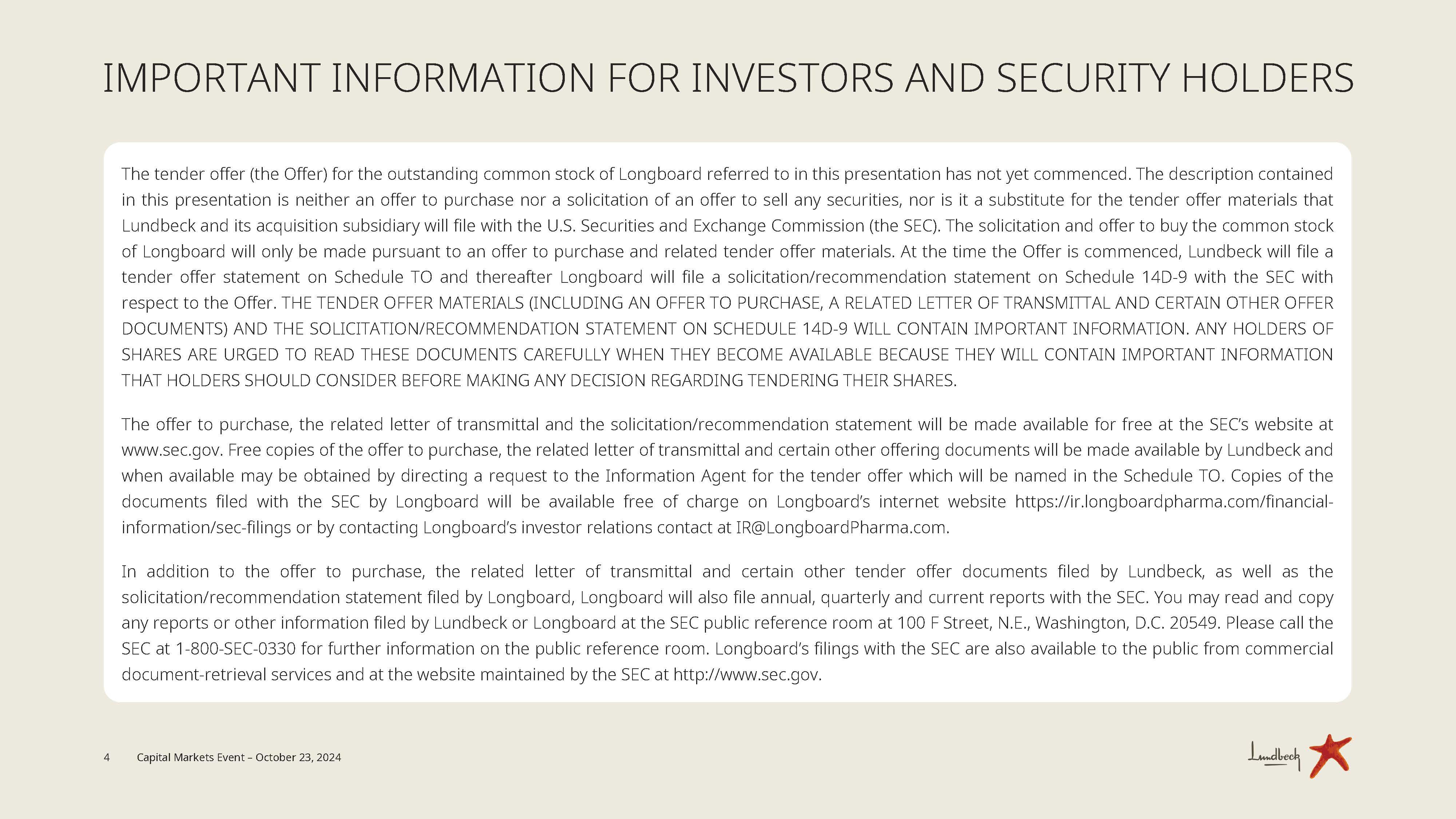 IMPORTANT INFORMATION FOR INVESTORS AND SECURITY HOLDERS

The tender offer (the Offer) for the outstanding common stock of Longboard referred to in this presentation has not yet commenced. The description contained in this presentation is neither an offer to purchase nor a solicitation of an offer to sell any securities, nor is it a substitute for the tender offer materials that Lundbeck and its acquisition subsidiary will file with the U.S. Securities and Exchange Commission (the SEC). The solicitation and offer to buy the common stock of Longboard will only be made pursuant to an offer to purchase and related tender offer materials. At the time the Offer is commenced, Lundbeck will file a tender offer statement on Schedule TO and thereafter Longboard will file a solicitation/recommendation statement on Schedule 14D-9 with the SEC with respect to the Offer. THE TENDER OFFER MATERIALS (INCLUDING AN OFFER TO PURCHASE, A RELATED LETTER OF TRANSMITTAL AND CERTAIN OTHER OFFER DOCUMENTS) AND THE SOLICITATION/RECOMMENDATION STATEMENT ON SCHEDULE 14D-9 WILL CONTAIN IMPORTANT INFORMATION. ANY HOLDERS OF SHARES ARE URGED TO READ THESE DOCUMENTS CAREFULLY WHEN THEY BECOME AVAILABLE BECAUSE THEY WILL CONTAIN IMPORTANT INFORMATION THAT HOLDERS SHOULD CONSIDER BEFORE MAKING ANY DECISION REGARDING TENDERING THEIR SHARES.

The offer to purchase, the related letter of transmittal and the solicitation/recommendation statement will be made available for free at the SEC's website at www.sec.gov. Free copies of the offer to purchase, the related letter of transmittal and certain other offering documents will be made available by Lundbeck and when available may be obtained by directing a request to the Information Agent for the tender offer which will be named in the Schedule TO. Copies of the documents filed with the SEC by Longboard will be available free of charge on Longboard's internet website https://ir.longboardpharma.com/financial-information/sec-filings or by contacting Longboard's investor relations contact at IR@LongboardPharma.com.

In addition to the offer to purchase, the related letter of transmittal and certain other tender offer documents filed by Lundbeck, as well as the solicitation/recommendation statement filed by Longboard, Longboard will also file annual, quarterly and current reports with the SEC. You may read and copy any reports or other information filed by Lundbeck or Longboard at the SEC public reference room at 100 F Street, N.E., Washington, D.C. 20549. Please call the SEC at 1-800-SEC-0330 for further information on the public reference room. Longboard's filings with the SEC are also available to the public from commercial document-retrieval services and at the website maintained by the SEC at http://www.sec.gov.

4 Capital Markets Event – October 23, 2024

Lundbeck